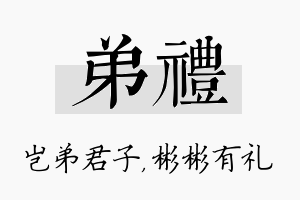 弟禮

岂弟君子，彬彬有礼